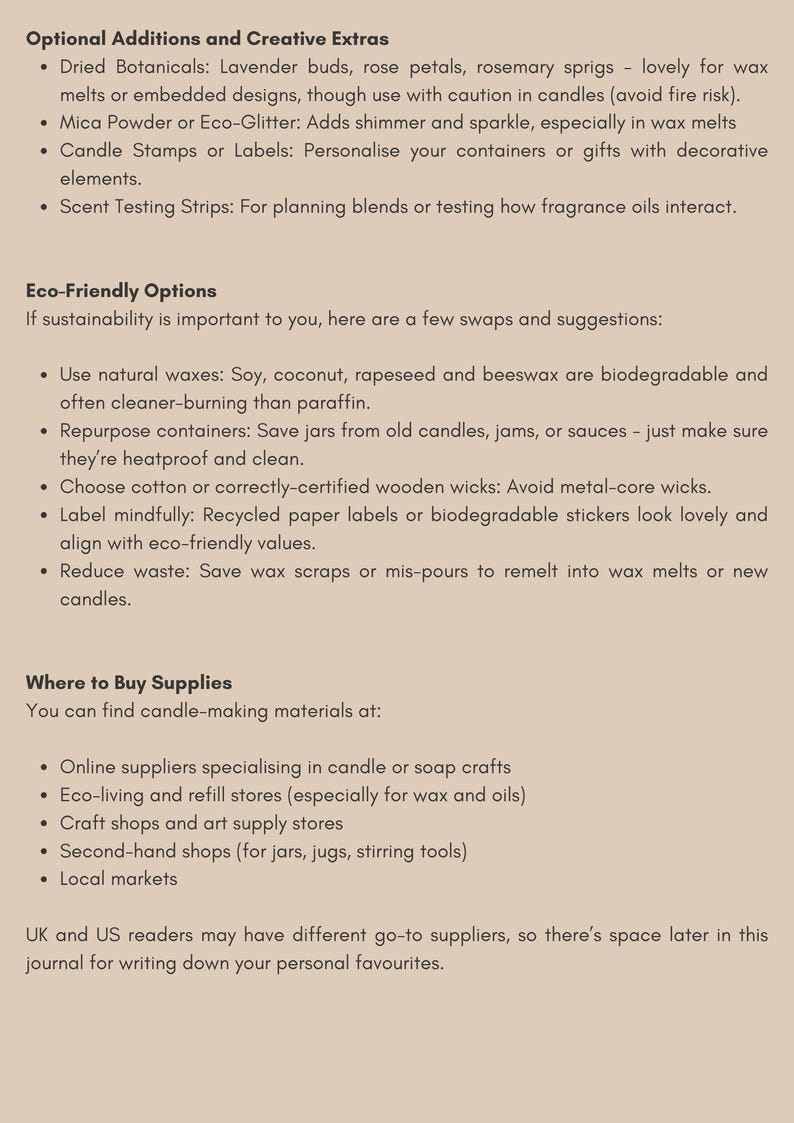 Optional Additions and Creative Extras
• Dried Botanicals: Lavender buds, rose petals, rosemary sprigs - lovely for wax melts or embedded designs, though use with caution in candles (avoid fire risk).
• Mica Powder or Eco-Glitter: Adds shimmer and sparkle, especially in wax melts
• Candle Stamps or Labels: Personalise your containers or gifts with decorative elements.
• Scent Testing Strips: For planning blends or testing how fragrance oils interact.

Eco-Friendly Options
If sustainability is important to you, here are a few swaps and suggestions:

• Use natural waxes: Soy, coconut, rapeseed and beeswax are biodegradable and often cleaner-burning than paraffin.
• Repurpose containers: Save jars from old candles, jams, or sauces - just make sure they're heatproof and clean.
• Choose cotton or correctly-certified wooden wicks: Avoid metal-core wicks.
• Label mindfully: Recycled paper labels or biodegradable stickers look lovely and align with eco-friendly values.
• Reduce waste: Save wax scraps or mis-pours to remelt into wax melts or new candles.

Where to Buy Supplies
You can find candle-making materials at:

• Online suppliers specialising in candle or soap crafts
• Eco-living and refill stores (especially for wax and oils)
• Craft shops and art supply stores
• Second-hand shops (for jars, jugs, stirring tools)
• Local markets

UK and US readers may have different go-to suppliers, so there's space later in this journal for writing down your personal favourites.